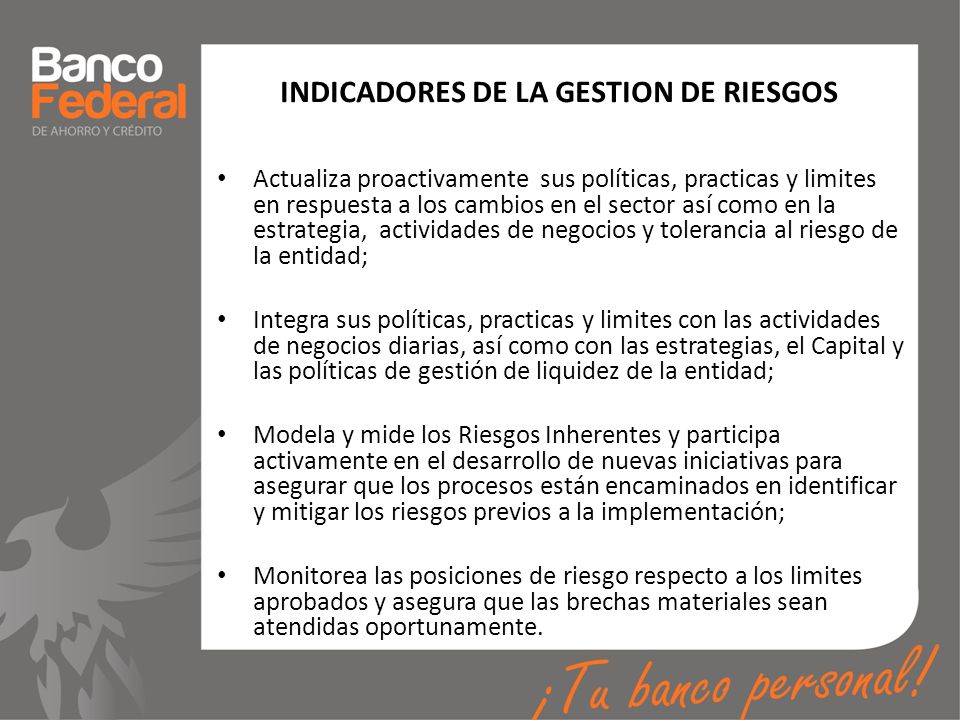 Banco Federal
DE AHORRO Y CRÉDITO

INDICADORES DE LA GESTION DE RIESGOS

• Actualiza proactivamente sus políticas, practicas y limites en respuesta a los cambios en el sector así como en la estrategia, actividades de negocios y tolerancia al riesgo de la entidad;

• Integra sus políticas, practicas y limites con las actividades de negocios diarias, así como con las estrategias, el Capital y las políticas de gestión de liquidez de la entidad;

• Modela y mide los Riesgos Inherentes y participa activamente en el desarrollo de nuevas iniciativas para asegurar que los procesos están encaminados en identificar y mitigar los riesgos previos a la implementación;

• Monitorea las posiciones de riesgo respecto a los limites aprobados y asegura que las brechas materiales sean atendidas oportunamente.

¡Tu banco personal!